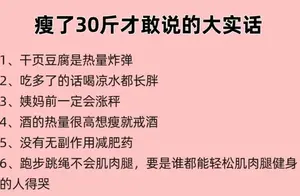 瘦了30斤才敢说的大实话

1、干页豆腐是热量炸弹

2、吃多了的话喝凉水都长胖

3、姨妈前一定会涨秤

4、酒的热量很高想瘦就戒酒

5、没有无副作用减肥药

6、跑步跳绳不会肌肉腿，要是谁都能轻松肌肉腿健身的人得哭